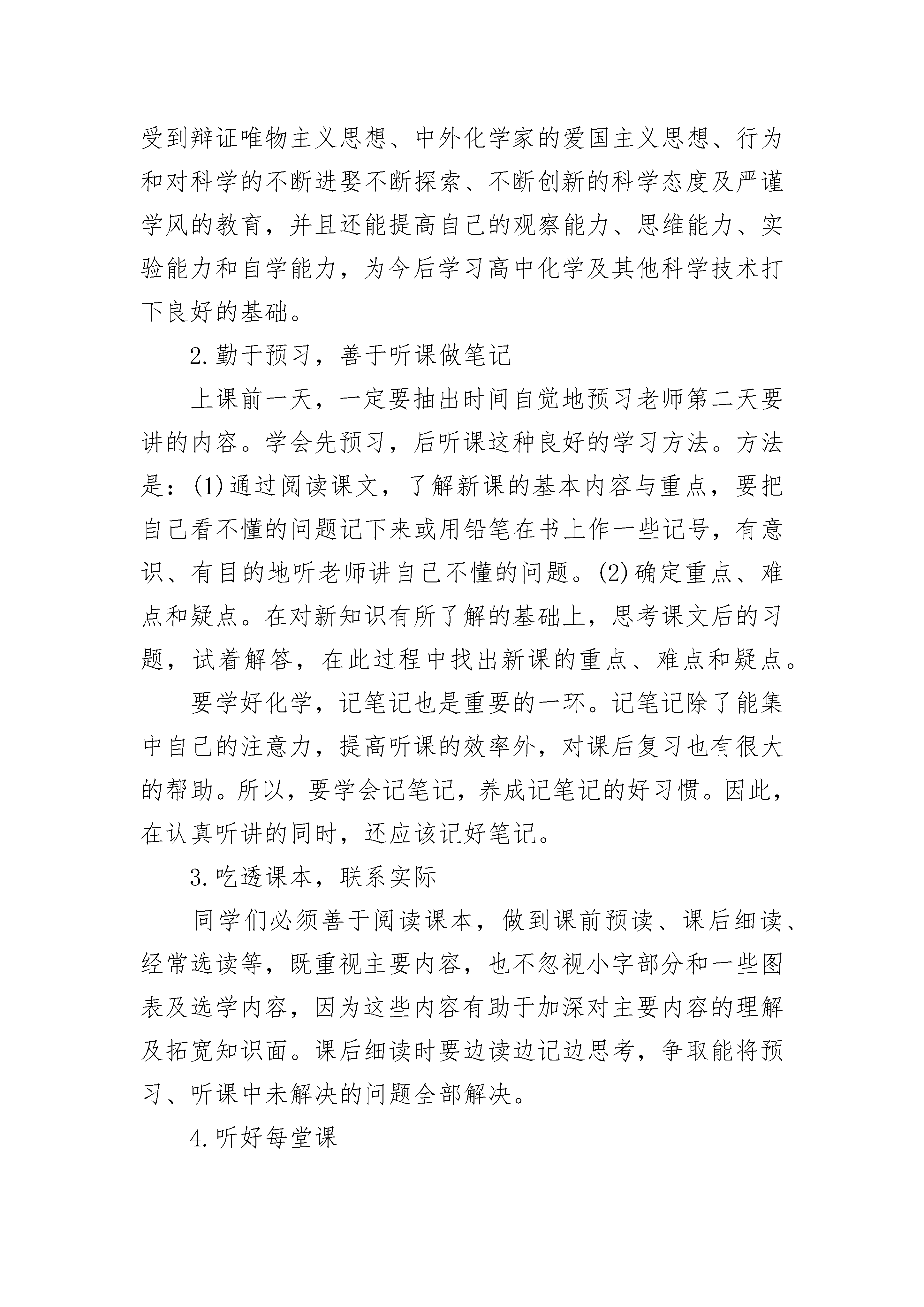 受到辩证唯物主义思想、中外化学家的爱国主义思想、行为和对科学的不断进娶不断探索、不断创新的科学态度及严谨学风的教育，并且还能提高自己的观察能力、思维能力、实验能力和自学能力，为今后学习高中化学及其他科学技术打下良好的基础。

2.勤于预习，善于听课做笔记

上课前一天，一定要抽出时间自觉地预习老师第二天要讲的内容。学会先预习，后听课这种良好的学习方法。方法是：(1)通过阅读课文，了解新课的基本内容与重点，要把自己看不懂的问题记下来或用铅笔在书上作一些记号，有意识、有目的地听老师讲自己不懂的问题。(2)确定重点、难点和疑点。在对新知识有所了解的基础上，思考课文后的习题，试着解答，在此过程中找出新课的重点、难点和疑点。

要学好化学，记笔记也是重要的一环。记笔记除了能集中自己的注意力，提高听课的效率外，对课后复习也有很大的帮助。所以，要学会记笔记，养成记笔记的好习惯。因此，在认真听讲的同时，还应该记好笔记。

3.吃透课本，联系实际

同学们必须善于阅读课本，做到课前预读、课后细读、经常选读等，既重视主要内容，也不忽视小字部分和一些图表及选学内容，因为这些内容有助于加深对主要内容的理解及拓宽知识面。课后细读时要边读边记边思考，争取能将预习、听课中未解决的问题全部解决。

4.听好每堂课